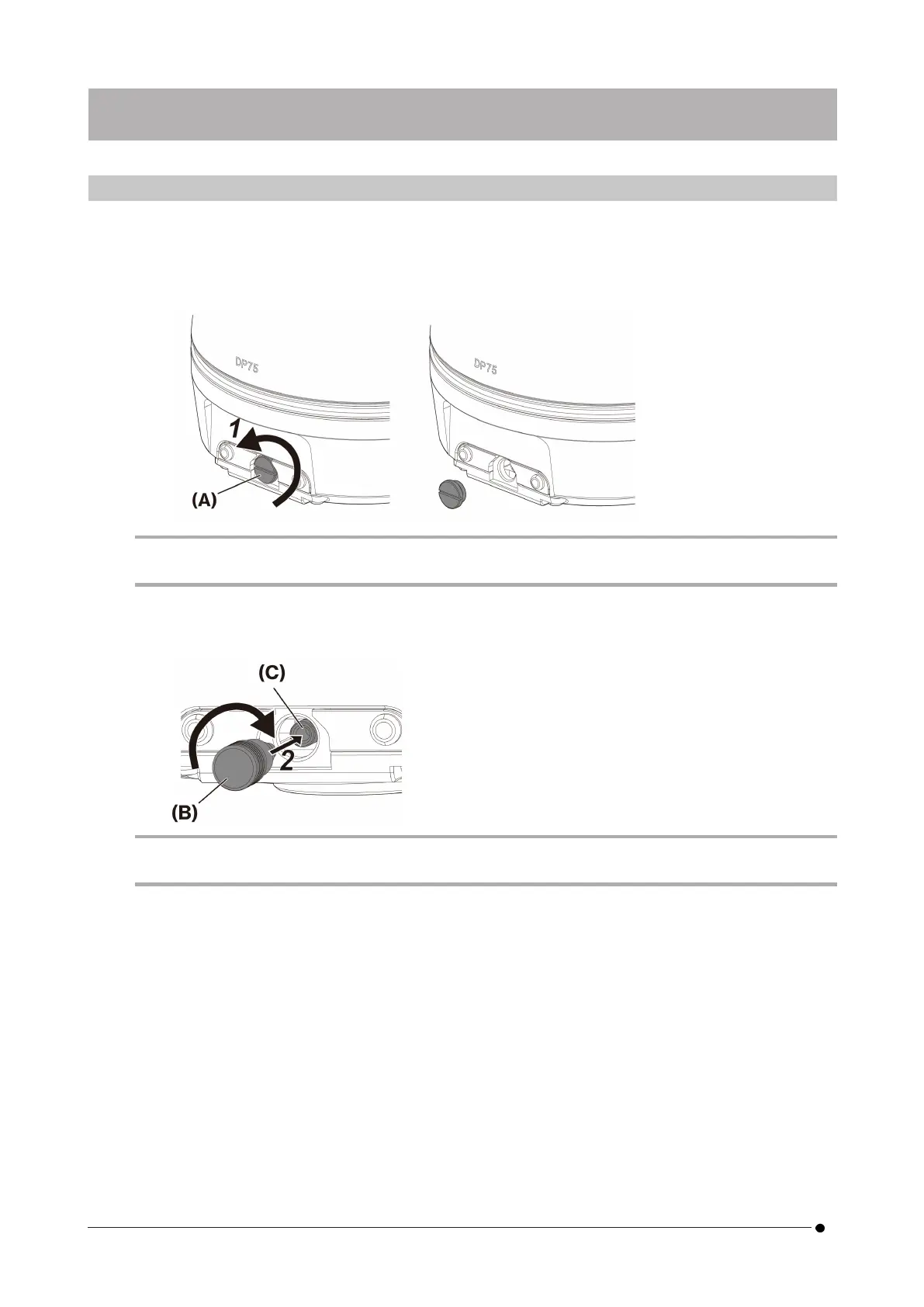 DP75

1

(A)

DP75

(C)

2

(B)